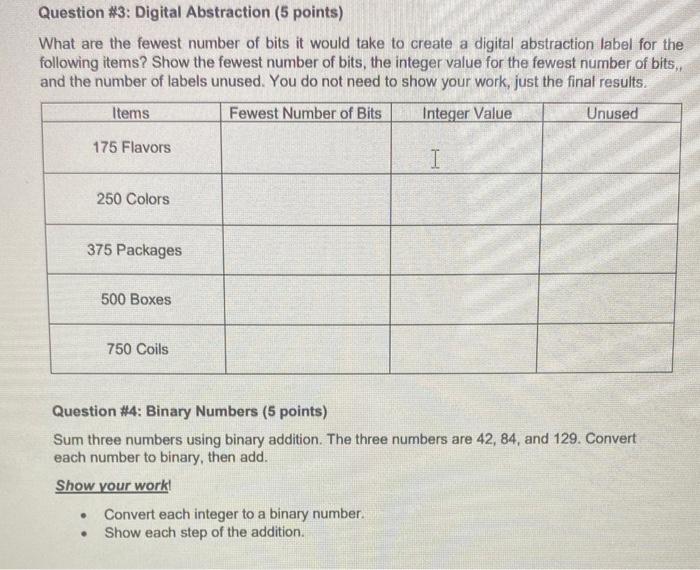 Question #3: Digital Abstraction (5 points)

What are the fewest number of bits it would take to create a digital abstraction label for the following items? Show the fewest number of bits, the integer value for the fewest number of bits,, and the number of labels unused. You do not need to show your work, just the final results.

| Items | Fewest Number of Bits | Integer Value | Unused |
|---|---|---|---|
| 175 Flavors | | | |
| 250 Colors | | | |
| 375 Packages | | | |
| 500 Boxes | | | |
| 750 Coils | | | |

Question #4: Binary Numbers (5 points)

Sum three numbers using binary addition. The three numbers are 42, 84, and 129. Convert each number to binary, then add.

Show your work!

• Convert each integer to a binary number.
• Show each step of the addition.